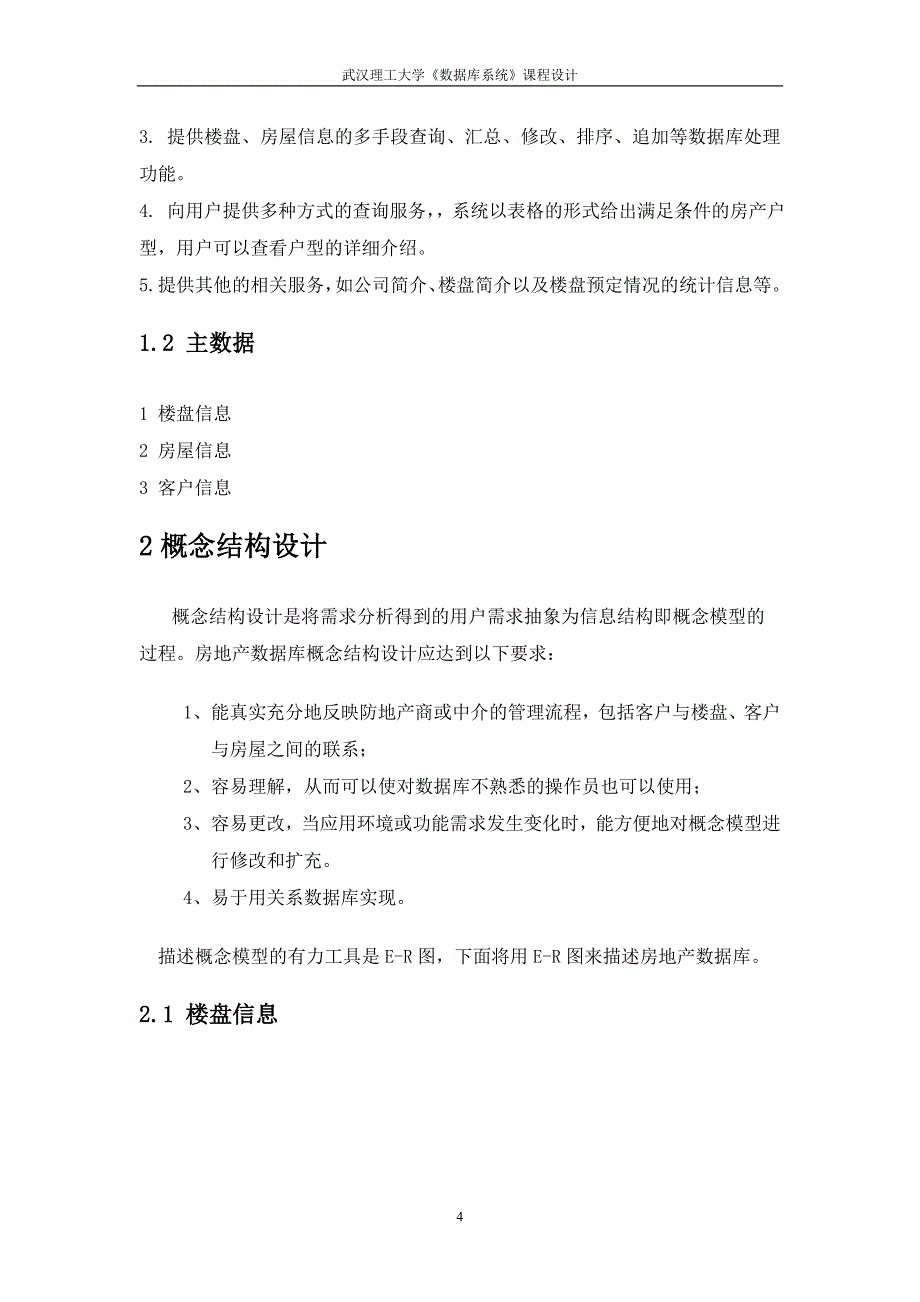 武汉理工大学《数据库系统》课程设计

3. 提供楼盘、房屋信息的多手段查询、汇总、修改、排序、追加等数据库处理功能。

4. 向用户提供多种方式的查询服务，，系统以表格的形式给出满足条件的房产户型，用户可以查看户型的详细介绍。

5.提供其他的相关服务，如公司简介、楼盘简介以及楼盘预定情况的统计信息等。

1.2 主数据

1 楼盘信息

2 房屋信息

3 客户信息

2 概念结构设计

概念结构设计是将需求分析得到的用户需求抽象为信息结构即概念模型的过程。房地产数据库概念结构设计应达到以下要求：

1、能真实充分地反映防地产商或中介的管理流程，包括客户与楼盘、客户与房屋之间的联系；

2、容易理解，从而可以使对数据库不熟悉的操作员也可以使用；

3、容易更改，当应用环境或功能需求发生变化时，能方便地对概念模型进行修改和扩充。

4、易于用关系数据库实现。

描述概念模型的有力工具是 E-R 图，下面将用 E-R 图来描述房地产数据库。

2.1 楼盘信息

4